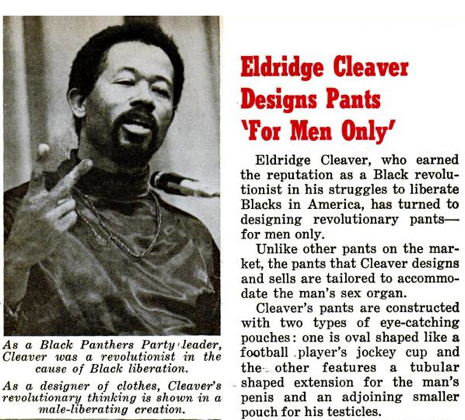 As a Black Panthers Party leader, Cleaver was a revolutionist in the cause of Black liberation.

As a designer of clothes, Cleaver's revolutionary thinking is shown in a male-liberating creation.

Eldridge Cleaver Designs Pants 'For Men Only'

Eldridge Cleaver, who earned the reputation as a Black revolutionist in his struggles to liberate Blacks in America, has turned to designing revolutionary pants—for men only.

Unlike other pants on the market, the pants that Cleaver designs and sells are tailored to accommodate the man's sex organ.

Cleaver's pants are constructed with two types of eye-catching pouches: one is oval shaped like a football player's jockey cup and the other features a tubular shaped extension for the man's penis and an adjoining smaller pouch for his testicles.